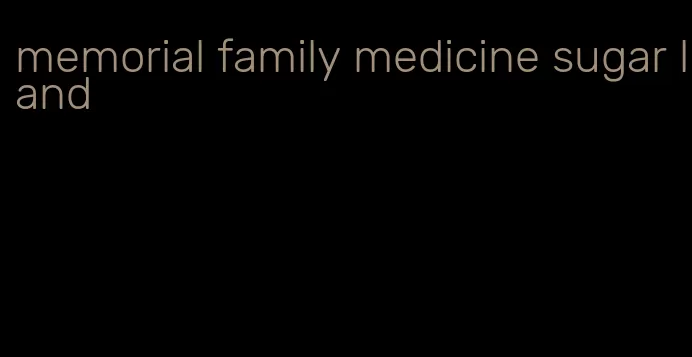 memorial family medicine sugar land